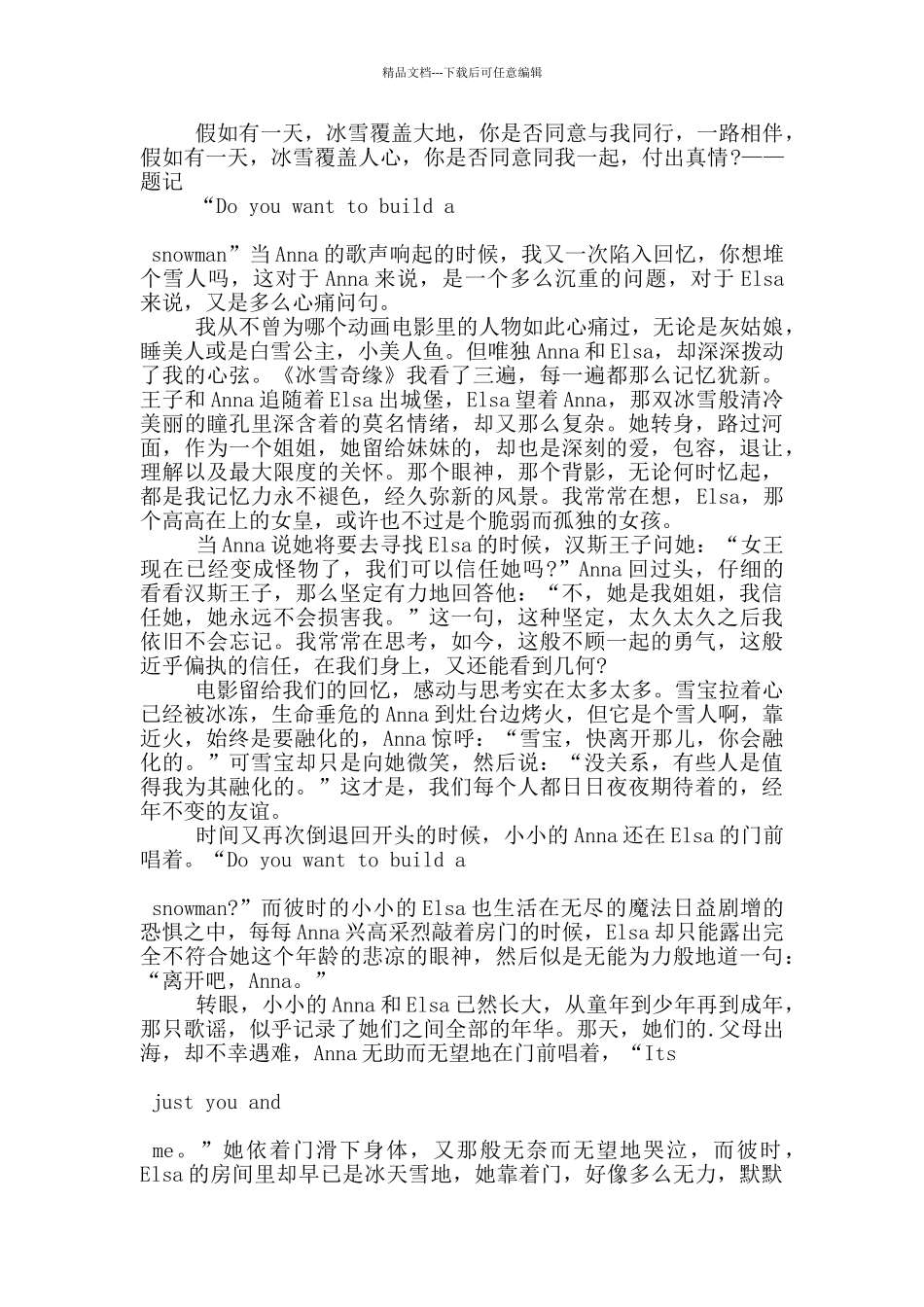 精品文档---下载后可任意编辑

假如有一天，冰雪覆盖大地，你是否同意与我同行，一路相伴，假如有一天，冰雪覆盖人心，你是否同意同我一起，付出真情?——题记

“Do you want to build a

snowman”当Anna的歌声响起的时候，我又一次陷入回忆，你想堆个雪人吗，这对于Anna来说，是一个多么沉重的问题，对于Elsa来说，又是多么心痛问句。

我从不曾为哪个动画电影里的人物如此心痛过，无论是灰姑娘，睡美人或是白雪公主，小美人鱼。但唯独Anna和Elsa，却深深拨动了我的心弦。《冰雪奇缘》我看了三遍，每一遍都那么记忆犹新。王子和Anna追随着Elsa出城堡，Elsa望着Anna，那双冰雪般清冷美丽的瞳孔里深含着的莫名情绪，却又那么复杂。她转身，路过河面，作为一个姐姐，她留给妹妹的，却也是深刻的爱，包容，退让，理解以及最大限度的关怀。那个眼神，那个背影，无论何时忆起，都是我记忆力永不褪色，经久弥新的风景。我常常在想，Elsa，那个高高在上的女皇，或许也不过是个脆弱而孤独的女孩。

当Anna说她将要去寻找Elsa的时候，汉斯王子问她：“女王现在已经变成怪物了，我们可以信任她吗?”Anna回过头，仔细的看看汉斯王子，那么坚定有力地回答他：“不，她是我姐姐，我信任她，她永远不会损害我。”这一句，这种坚定，太久太久之后我依旧不会忘记。我常常在思考，如今，这般不顾一起的勇气，这般近乎偏执的信任，在我们身上，又还能看到几何?

电影留给我们的回忆，感动与思考实在太多太多。雪宝拉着心已经被冰冻，生命垂危的Anna到灶台边烤火，但它是个雪人啊，靠近火，始终是要融化的，Anna惊呼：“雪宝，快离开那儿，你会融化的。”可雪宝却只是向她微笑，然后说：“没关系，有些人是值得我为其融化的。”这才是，我们每个人都日日夜夜期待着的，经年不变的友谊。

时间又再次倒退回开头的时候，小小的Anna还在Elsa的门前唱着。“Do you want to build a

snowman?”而彼时的小小的Elsa也生活在无尽的魔法日益剧增的恐惧之中，每每Anna兴高采烈敲着房门的时候，Elsa却只能露出完全不符合她这个年龄的悲凉的眼神，然后似是无能为力般地道一句：“离开吧，Anna。”

转眼，小小的Anna和Elsa已然长大，从童年到少年再到成年，那只歌谣，似乎记录了她们之间全部的年华。那天，她们的.父母出海，却不幸遇难，Anna无助而无望地在门前唱着，“Its

just you and

me。”她依着门滑下身体，又那般无奈而无望地哭泣，而彼时，Elsa的房间里却早已是冰天雪地，她靠着门，好像多么无力，默默